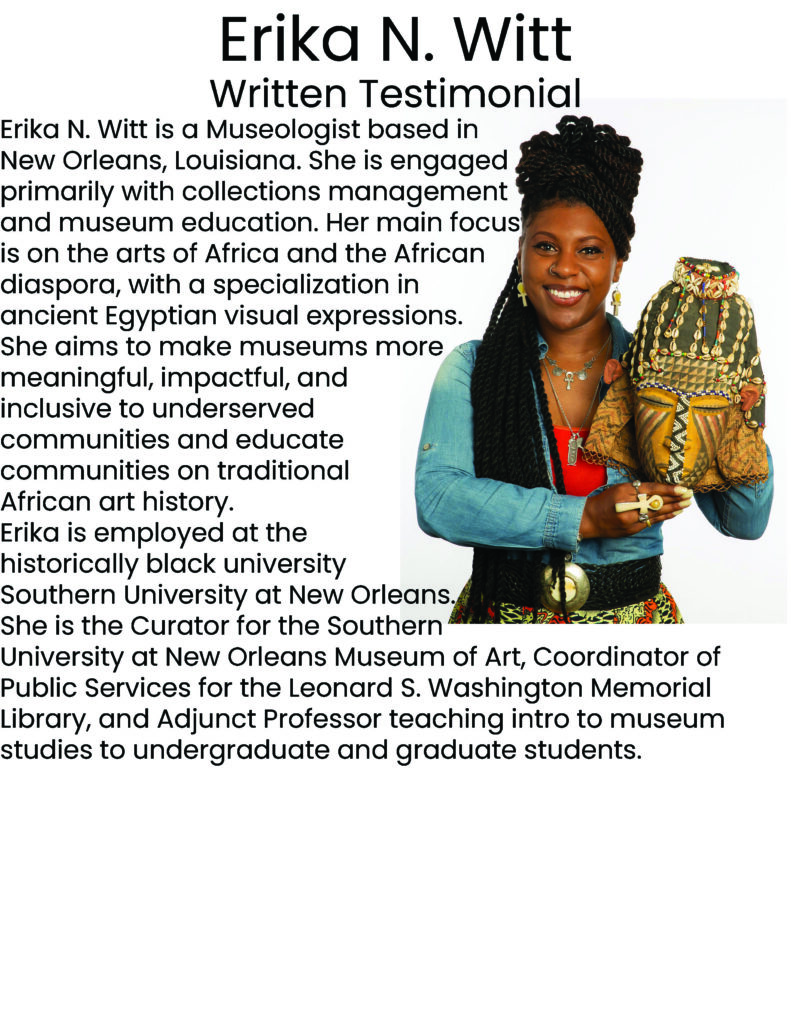 Erika N. Witt
Written Testimonial

Erika N. Witt is a Museologist based in New Orleans, Louisiana. She is engaged primarily with collections management and museum education. Her main focus is on the arts of Africa and the African diaspora, with a specialization in ancient Egyptian visual expressions. She aims to make museums more meaningful, impactful, and inclusive to underserved communities and educate communities on traditional African art history.

Erika is employed at the historically black university Southern University at New Orleans. She is the Curator for the Southern University at New Orleans Museum of Art, Coordinator of Public Services for the Leonard S. Washington Memorial Library, and Adjunct Professor teaching intro to museum studies to undergraduate and graduate students.